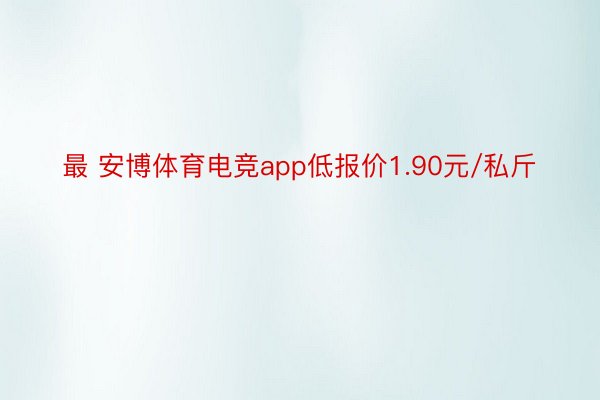 最 安博体育电竞app低报价1.90元/私斤